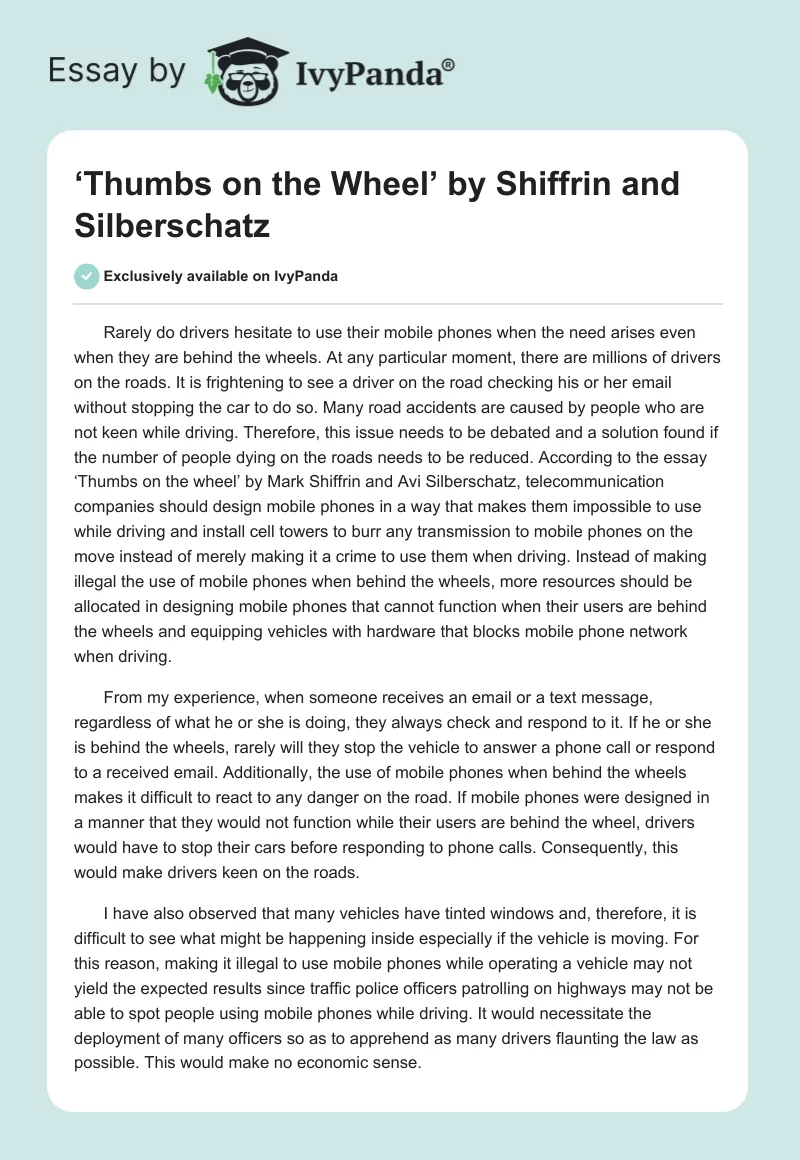 Essay by IvyPanda®

‘Thumbs on the Wheel’ by Shiffrin and Silberschatz

Exclusively available on IvyPanda

Rarely do drivers hesitate to use their mobile phones when the need arises even when they are behind the wheels. At any particular moment, there are millions of drivers on the roads. It is frightening to see a driver on the road checking his or her email without stopping the car to do so. Many road accidents are caused by people who are not keen while driving. Therefore, this issue needs to be debated and a solution found if the number of people dying on the roads needs to be reduced. According to the essay ‘Thumbs on the wheel’ by Mark Shiffrin and Avi Silberschatz, telecommunication companies should design mobile phones in a way that makes them impossible to use while driving and install cell towers to burr any transmission to mobile phones on the move instead of merely making it a crime to use them when driving. Instead of making illegal the use of mobile phones when behind the wheels, more resources should be allocated in designing mobile phones that cannot function when their users are behind the wheels and equipping vehicles with hardware that blocks mobile phone network when driving.

From my experience, when someone receives an email or a text message, regardless of what he or she is doing, they always check and respond to it. If he or she is behind the wheels, rarely will they stop the vehicle to answer a phone call or respond to a received email. Additionally, the use of mobile phones when behind the wheels makes it difficult to react to any danger on the road. If mobile phones were designed in a manner that they would not function while their users are behind the wheel, drivers would have to stop their cars before responding to phone calls. Consequently, this would make drivers keen on the roads.

I have also observed that many vehicles have tinted windows and, therefore, it is difficult to see what might be happening inside especially if the vehicle is moving. For this reason, making it illegal to use mobile phones while operating a vehicle may not yield the expected results since traffic police officers patrolling on highways may not be able to spot people using mobile phones while driving. It would necessitate the deployment of many officers so as to apprehend as many drivers flaunting the law as possible. This would make no economic sense.